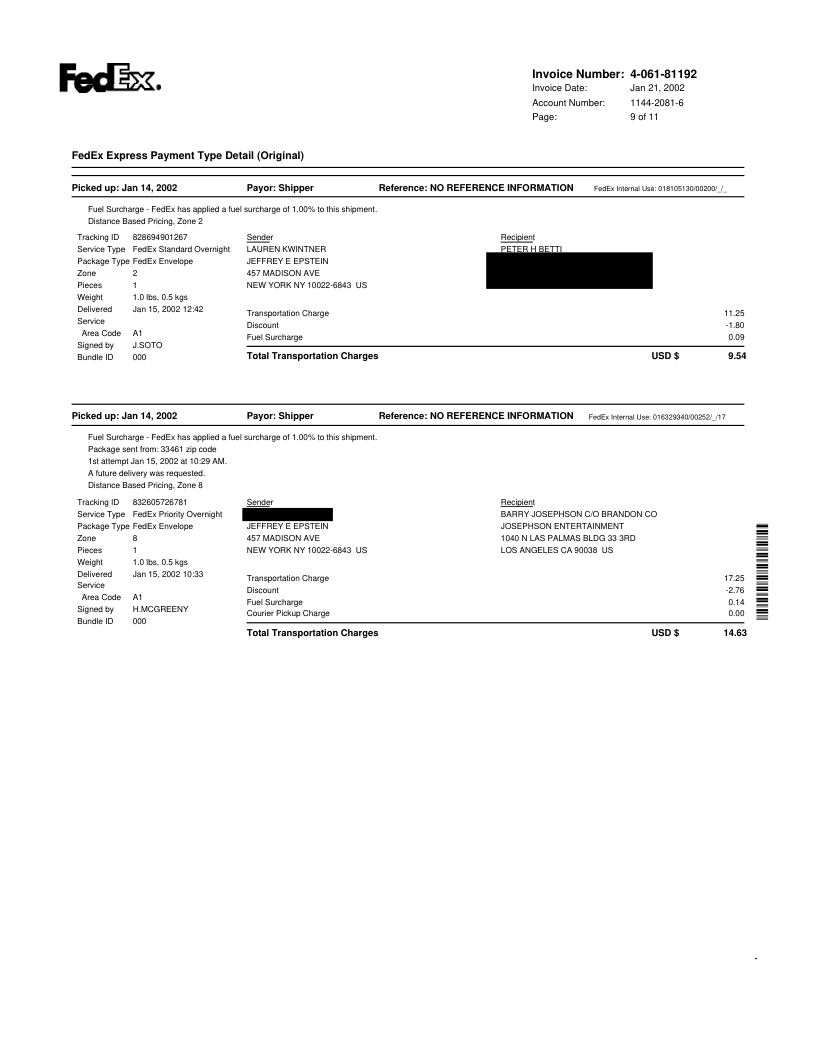 FedEx.

Invoice Number: 4-061-81192
Invoice Date: Jan 21, 2002
Account Number: 1144-2081-6
Page: 9 of 11

FedEx Express Payment Type Detail (Original)

Picked up: Jan 14, 2002 Payor: Shipper Reference: NO REFERENCE INFORMATION FedEx Internal Use: 018105130/00200/_/_

Fuel Surcharge - FedEx has applied a fuel surcharge of 1.00% to this shipment.
Distance Based Pricing, Zone 2

Tracking ID 828694901267
Service Type FedEx Standard Overnight
Package Type FedEx Envelope
Zone 2
Pieces 1
Weight 1.0 lbs, 0.5 kgs
Delivered Jan 15, 2002 12:42
Service Area Code A1
Signed by J.SOTO
Bundle ID 000

Sender
LAUREN KWINTNER
JEFFREY E EPSTEIN
457 MADISON AVE
NEW YORK NY 10022-6843 US

Recipient
PETER H BETTI

Transportation Charge 11.25
Discount -1.80
Fuel Surcharge 0.09
Total Transportation Charges USD $ 9.54

Picked up: Jan 14, 2002 Payor: Shipper Reference: NO REFERENCE INFORMATION FedEx Internal Use: 016329340/00252/_/17

Fuel Surcharge - FedEx has applied a fuel surcharge of 1.00% to this shipment.
Package sent from: 33461 zip code
1st attempt Jan 15, 2002 at 10:29 AM.
A future delivery was requested.
Distance Based Pricing, Zone 8

Tracking ID 832605726781
Service Type FedEx Priority Overnight
Package Type FedEx Envelope
Zone 8
Pieces 1
Weight 1.0 lbs, 0.5 kgs
Delivered Jan 15, 2002 10:33
Service Area Code A1
Signed by H.MCGREENY
Bundle ID 000

Sender
JEFFREY E EPSTEIN
457 MADISON AVE
NEW YORK NY 10022-6843 US

Recipient
BARRY JOSEPHSON C/O BRANDON CO
JOSEPHSON ENTERTAINMENT
1040 N LAS PALMAS BLDG 33 3RD
LOS ANGELES CA 90038 US

Transportation Charge 17.25
Discount -2.76
Fuel Surcharge 0.14
Courier Pickup Charge 0.00
Total Transportation Charges USD $ 14.63